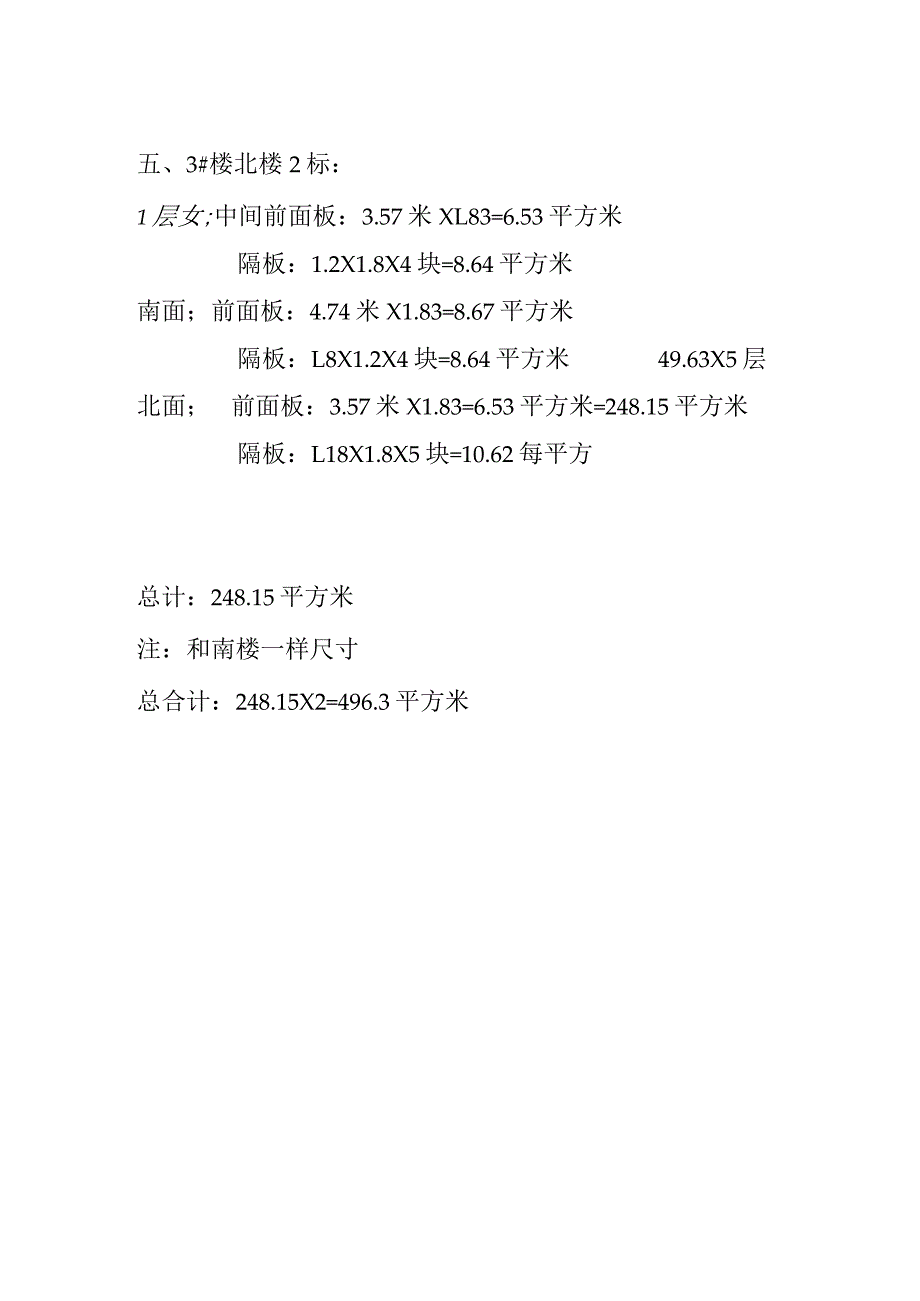 五、3#楼北楼 2 标：

1 层女;中间前面板：3.57 米 XL83=6.53 平方米

隔板：1.2X1.8X4 块=8.64 平方米

南面；前面板：4.74 米 X1.83=8.67 平方米

隔板：L8X1.2X4 块=8.64 平方米 49.63X5 层

北面； 前面板：3.57 米 X1.83=6.53 平方米=248.15 平方米

隔板：L18X1.8X5 块=10.62 每平方

总计：248.15 平方米

注：和南楼一样尺寸

总合计：248.15X2=496.3 平方米